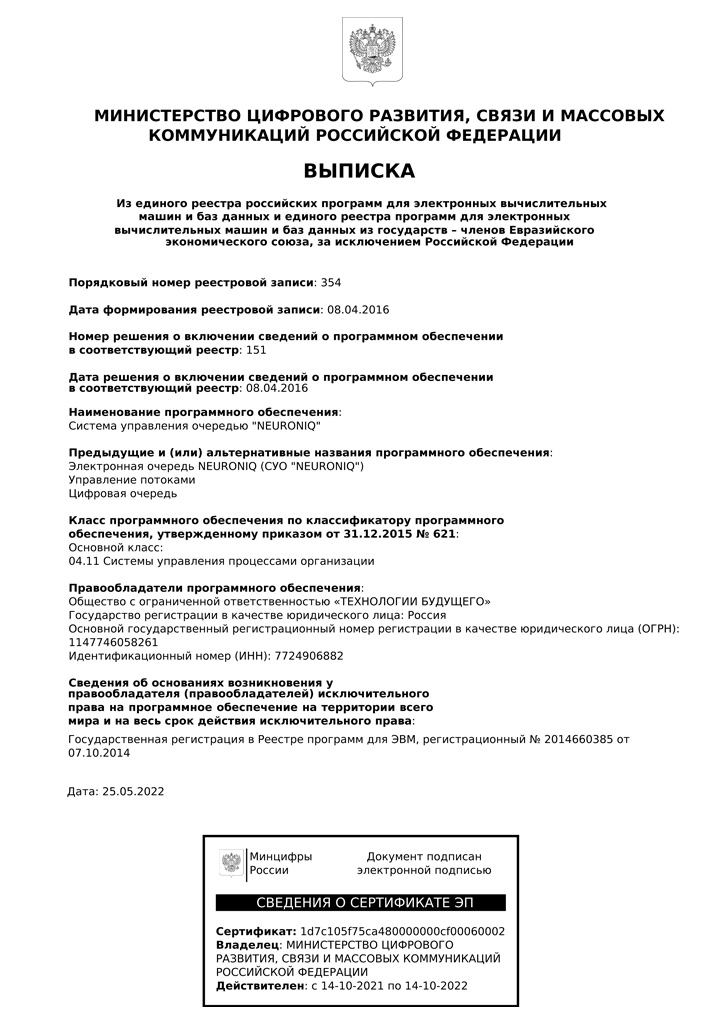 МИНИСТЕРСТВО ЦИФРОВОГО РАЗВИТИЯ, СВЯЗИ И МАССОВЫХ КОММУНИКАЦИЙ РОССИЙСКОЙ ФЕДЕРАЦИИ

ВЫПИСКА

Из единого реестра российских программ для электронных вычислительных машин и баз данных и единого реестра программ для электронных вычислительных машин и баз данных из государств – членов Евразийского экономического союза, за исключением Российской Федерации

Порядковый номер реестровой записи: 354

Дата формирования реестровой записи: 08.04.2016

Номер решения о включении сведений о программном обеспечении в соответствующий реестр: 151

Дата решения о включении сведений о программном обеспечении в соответствующий реестр: 08.04.2016

Наименование программного обеспечения:
Система управления очередью "NEURONIQ"

Предыдущие и (или) альтернативные названия программного обеспечения:
Электронная очередь NEURONIQ (СУО "NEURONIQ")
Управление потоками
Цифровая очередь

Класс программного обеспечения по классификатору программного обеспечения, утвержденному приказом от 31.12.2015 № 621:
Основной класс:
04.11 Системы управления процессами организации

Правообладатели программного обеспечения:
Общество с ограниченной ответственностью «ТЕХНОЛОГИИ БУДУЩЕГО»
Государство регистрации в качестве юридического лица: Россия
Основной государственный регистрационный номер регистрации в качестве юридического лица (ОГРН): 1147746058261
Идентификационный номер (ИНН): 7724906882

Сведения об основаниях возникновения у правообладателя (правообладателей) исключительного права на программное обеспечение на территории всего мира и на весь срок действия исключительного права:

Государственная регистрация в Реестре программ для ЭВМ, регистрационный № 2014660385 от 07.10.2014

Дата: 25.05.2022

Минцифры России

Документ подписан электронной подписью

СВЕДЕНИЯ О СЕРТИФИКАТЕ ЭП

Сертификат: 1d7c105f75ca480000000cf00060002
Владелец: МИНИСТЕРСТВО ЦИФРОВОГО РАЗВИТИЯ, СВЯЗИ И МАССОВЫХ КОММУНИКАЦИЙ РОССИЙСКОЙ ФЕДЕРАЦИИ
Действителен: с 14-10-2021 по 14-10-2022